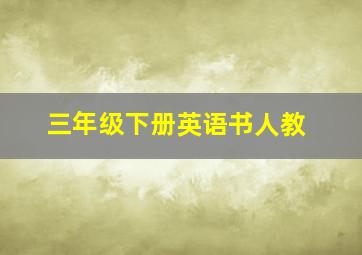 三年级下册英语书人教